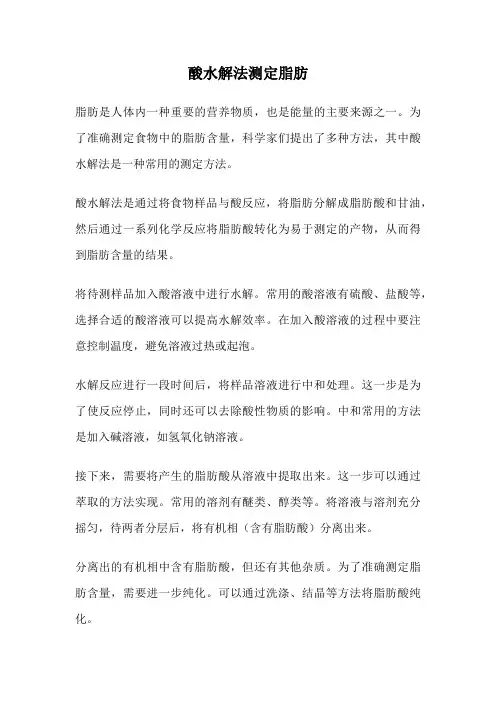 酸水解法测定脂肪

脂肪是人体内一种重要的营养物质，也是能量的主要来源之一。为了准确测定食物中的脂肪含量，科学家们提出了多种方法，其中酸水解法是一种常用的测定方法。

酸水解法是通过将食物样品与酸反应，将脂肪分解成脂肪酸和甘油，然后通过一系列化学反应将脂肪酸转化为易于测定的产物，从而得到脂肪含量的结果。

将待测样品加入酸溶液中进行水解。常用的酸溶液有硫酸、盐酸等，选择合适的酸溶液可以提高水解效率。在加入酸溶液的过程中要注意控制温度，避免溶液过热或起泡。

水解反应进行一段时间后，将样品溶液进行中和处理。这一步是为了使反应停止，同时还可以去除酸性物质的影响。中和常用的方法是加入碱溶液，如氢氧化钠溶液。

接下来，需要将产生的脂肪酸从溶液中提取出来。这一步可以通过萃取的方法实现。常用的溶剂有醚类、醇类等。将溶液与溶剂充分摇匀，待两者分层后，将有机相（含有脂肪酸）分离出来。

分离出的有机相中含有脂肪酸，但还有其他杂质。为了准确测定脂肪含量，需要进一步纯化。可以通过洗涤、结晶等方法将脂肪酸纯化。